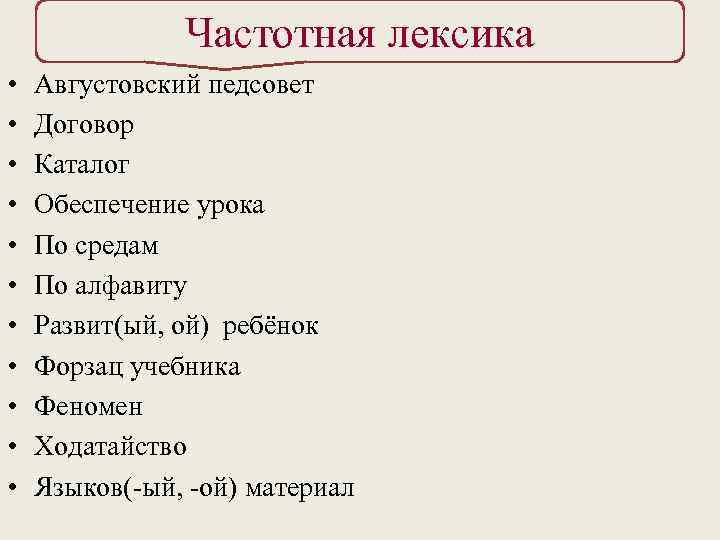 Частотная лексика

• Августовский педсовет
• Договор
• Каталог
• Обеспечение урока
• По средам
• По алфавиту
• Развит(ый, ой) ребёнок
• Форзац учебника
• Феномен
• Ходатайство
• Языков(-ый, -ой) материал